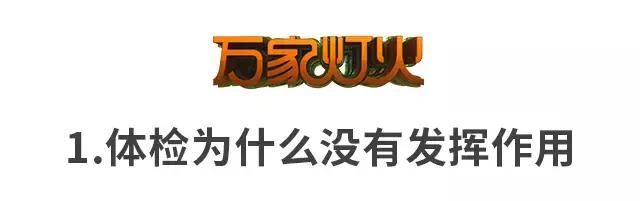 万家灯火

1.体检为什么没有发挥作用